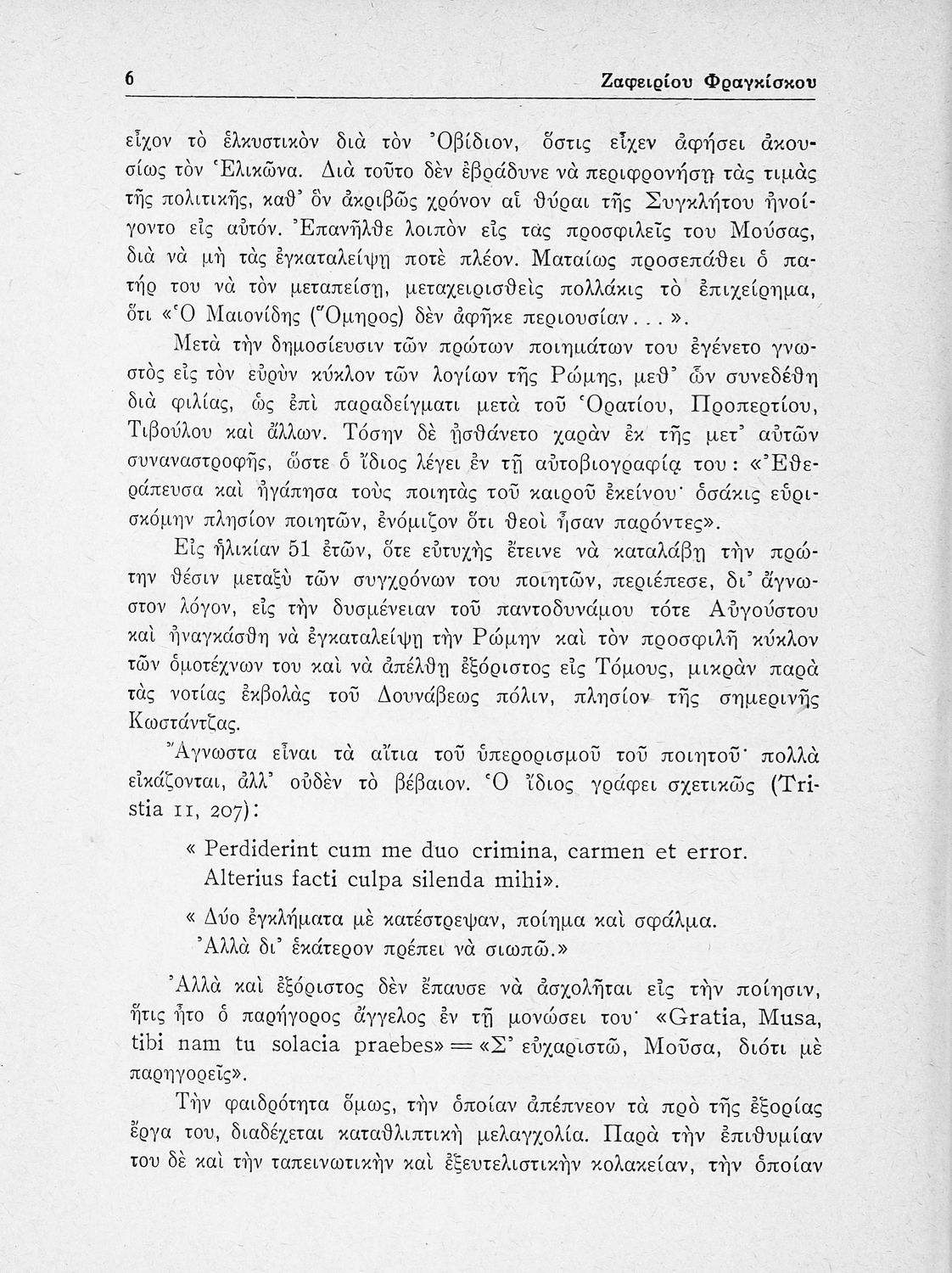 6 Ζαφειρίου Φραγκίσκου

εἶχον τὸ ἑλκυστικὸν διὰ τὸν Ὀβίδιον, ὅστις εἶχεν ἀφήσει ἀκουσίως τὸν Ἑλικῶνα. Διὰ τοῦτο δὲν ἐβράδυνε νὰ περιφρονήσῃ τὰς τιμὰς τῆς πολιτικῆς, καθ' ὃν ἀκριβῶς χρόνον αἱ θύραι τῆς Συγκλήτου ἠνοίγοντο εἰς αὐτόν. Ἐπανῆλθε λοιπὸν εἰς τὰς προσφιλεῖς του Μούσας, διὰ νὰ μὴ τὰς ἐγκαταλείψῃ ποτὲ πλέον. Ματαίως προσεπάθει ὁ πατήρ του νὰ τὸν μεταπείσῃ, μεταχειρισθεὶς πολλάκις τὸ ἐπιχείρημα, ὅτι «Ὁ Μαιονίδης (Ὅμηρος) δὲν ἀφῆκε περιουσίαν...».

Μετὰ τὴν δημοσίευσιν τῶν πρώτων ποιημάτων του ἐγένετο γνωστὸς εἰς τὸν εὐρὺν κύκλον τῶν λογίων τῆς Ρώμης, μεθ' ὧν συνεδέθη διὰ φιλίας, ὡς ἐπὶ παραδείγματι μετὰ τοῦ Ὁρατίου, Προπερτίου, Τιβούλου καὶ ἄλλων. Τόσην δὲ ᾐσθάνετο χαρὰν ἐκ τῆς μετ' αὐτῶν συναναστροφῆς, ὥστε ὁ ἴδιος λέγει ἐν τῇ αὐτοβιογραφίᾳ του: «Ἐθεράπευσα καὶ ἠγάπησα τοὺς ποιητὰς τοῦ καιροῦ ἐκείνου· ὁσάκις εὑρισκόμην πλησίον ποιητῶν, ἐνόμιζον ὅτι θεοὶ ἦσαν παρόντες».

Εἰς ἡλικίαν 51 ἐτῶν, ὅτε εὐτυχὴς ἔτεινε νὰ καταλάβῃ τὴν πρώτην θέσιν μεταξὺ τῶν συγχρόνων του ποιητῶν, περιέπεσε, δι' ἄγνωστον λόγον, εἰς τὴν δυσμένειαν τοῦ παντοδυνάμου τότε Αὐγούστου καὶ ἠναγκάσθη νὰ ἐγκαταλείψῃ τὴν Ρώμην καὶ τὸν προσφιλῆ κύκλον τῶν ὁμοτέχνων του καὶ νὰ ἀπέλθῃ ἐξόριστος εἰς Τόμους, μικρὰν παρὰ τὰς νοτίας ἐκβολὰς τοῦ Δουνάβεως πόλιν, πλησίον τῆς σημερινῆς Κωστάντζας.

Ἄγνωστα εἶναι τὰ αἴτια τοῦ ὑπερορισμοῦ τοῦ ποιητοῦ· πολλὰ εἰκάζονται, ἀλλ' οὐδὲν τὸ βέβαιον. Ὁ ἴδιος γράφει σχετικῶς (Tristia II, 207):

« Perdiderint cum me duo crimina, carmen et error.
Alterius facti culpa silenda mihi».

« Δύο ἐγκλήματα μὲ κατέστρεψαν, ποίημα καὶ σφάλμα.
Ἀλλὰ δι' ἑκάτερον πρέπει νὰ σιωπῶ.»

Ἀλλὰ καὶ ἐξόριστος δὲν ἔπαυσε νὰ ἀσχολῆται εἰς τὴν ποίησιν, ἥτις ἦτο ὁ παρήγορος ἄγγελος ἐν τῇ μονώσει του· «Gratia, Musa, tibi nam tu solacia praebes» = «Σ' εὐχαριστῶ, Μοῦσα, διότι μὲ παρηγορεῖς».

Τὴν φαιδρότητα ὅμως, τὴν ὁποίαν ἀπέπνεον τὰ πρὸ τῆς ἐξορίας ἔργα του, διαδέχεται καταθλιπτικὴ μελαγχολία. Παρὰ τὴν ἐπιθυμίαν του δὲ καὶ τὴν ταπεινωτικὴν καὶ ἐξευτελιστικὴν κολακείαν, τὴν ὁποίαν